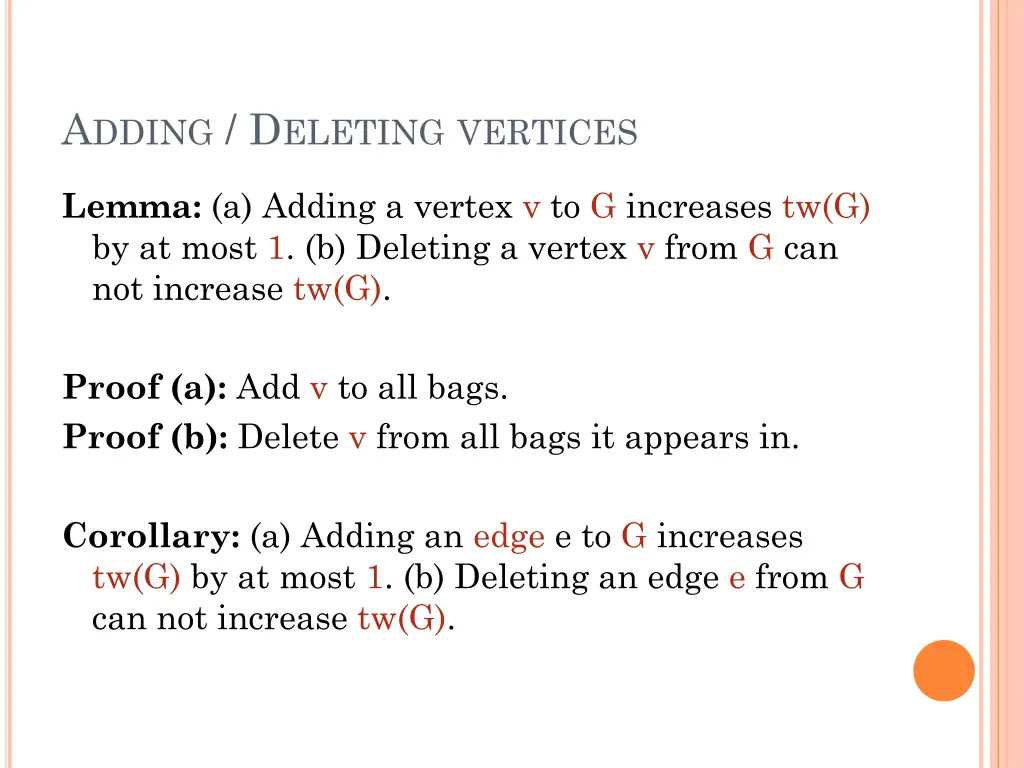 ADDING / DELETING VERTICES

Lemma: (a) Adding a vertex v to G increases tw(G) by at most 1. (b) Deleting a vertex v from G can not increase tw(G).

Proof (a): Add v to all bags.
Proof (b): Delete v from all bags it appears in.

Corollary: (a) Adding an edge e to G increases tw(G) by at most 1. (b) Deleting an edge e from G can not increase tw(G).